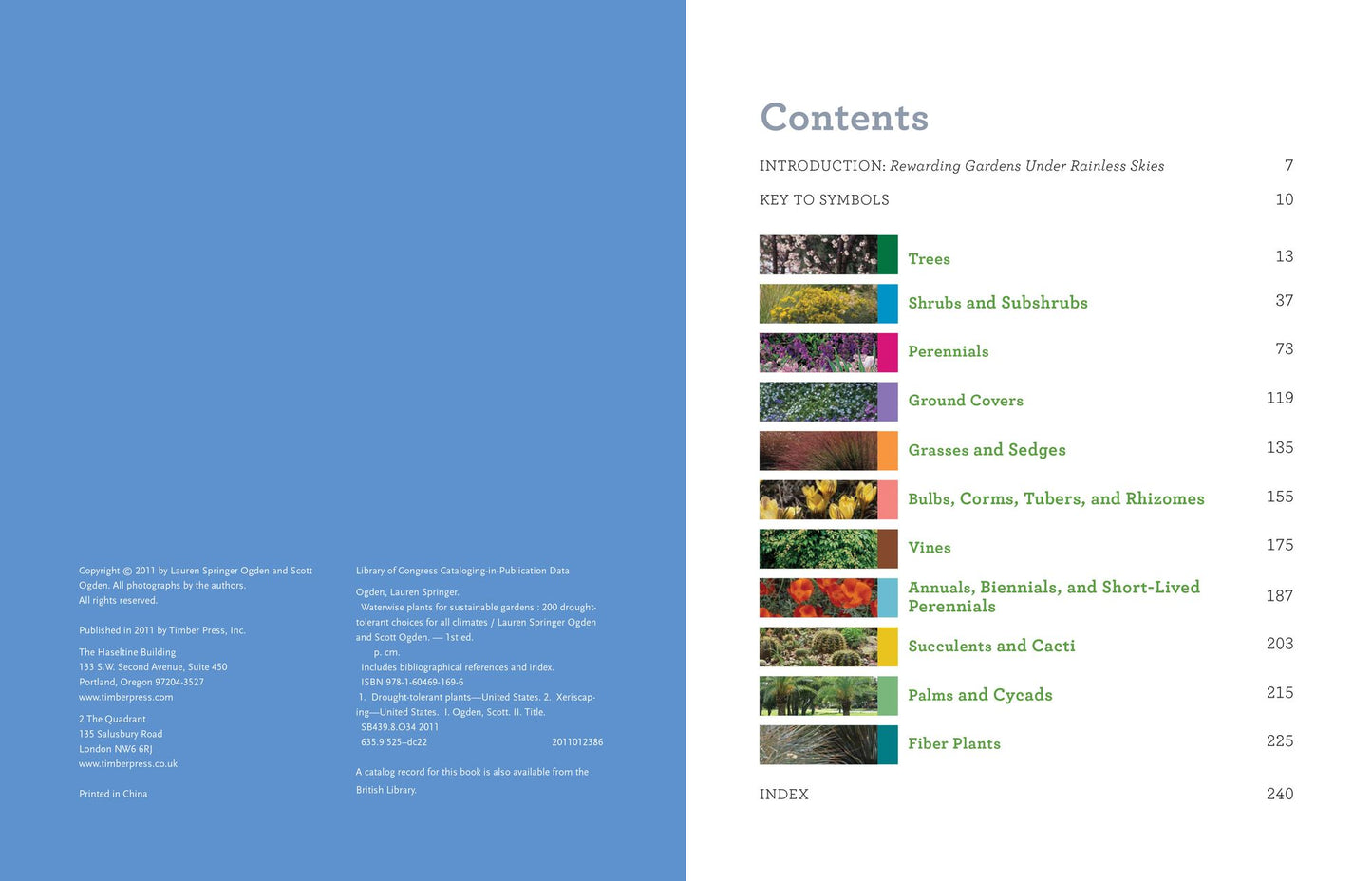 Copyright © 2011 by Lauren Springer Ogden and Scott Ogden. All photographs by the authors.
All rights reserved.

Published in 2011 by Timber Press, Inc.

The Haseltine Building
133 S.W. Second Avenue, Suite 450
Portland, Oregon 97204-3527
www.timberpress.com

2 The Quadrant
135 Salusbury Road
London NW6 6RJ
www.timberpress.co.uk

Printed in China

Library of Congress Cataloging-in-Publication Data

Ogden, Lauren Springer.
Waterwise plants for sustainable gardens : 200 drought-tolerant choices for all climates / Lauren Springer Ogden and Scott Ogden. — 1st ed.
p. cm.
Includes bibliographical references and index.
ISBN 978-1-60469-169-6
1. Drought-tolerant plants—United States. 2. Xeriscaping—United States. I. Ogden, Scott. II. Title.
SB439.8.O34 2011
635.9'525–dc22 2011012386

A catalog record for this book is also available from the British Library.

Contents

INTRODUCTION: Rewarding Gardens Under Rainless Skies 7

KEY TO SYMBOLS 10

Trees 13

Shrubs and Subshrubs 37

Perennials 73

Ground Covers 119

Grasses and Sedges 135

Bulbs, Corms, Tubers, and Rhizomes 155

Vines 175

Annuals, Biennials, and Short-Lived Perennials 187

Succulents and Cacti 203

Palms and Cycads 215

Fiber Plants 225

INDEX 240